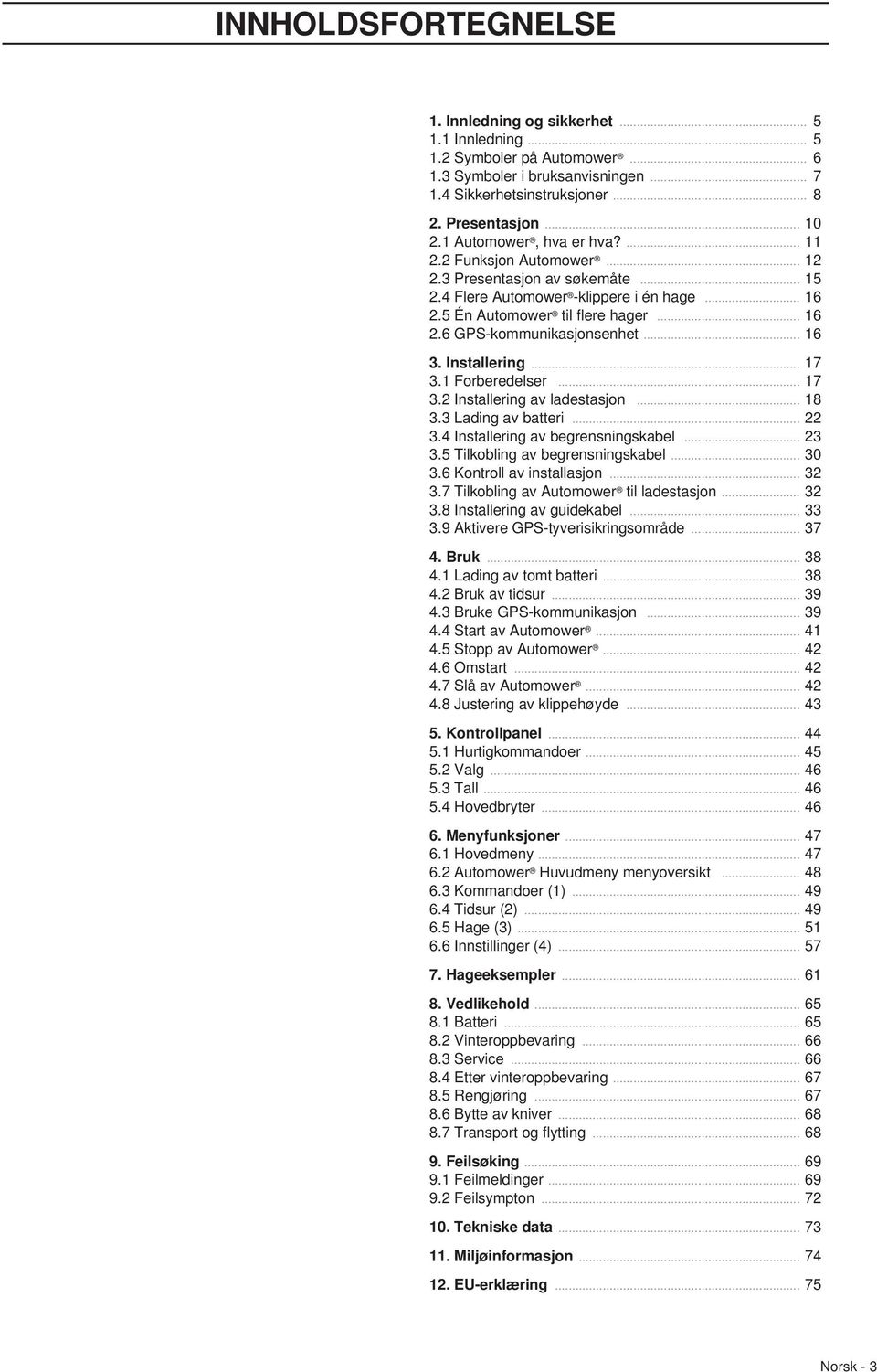 INNHOLDSFORTEGNELSE

1. Innledning og sikkerhet ........ 5
1.1 Innledning ........ 5
1.2 Symboler på Automower® ........ 6
1.3 Symboler i bruksanvisningen ........ 7
1.4 Sikkerhetsinstruksjoner ........ 8

2. Presentasjon ........ 10
2.1 Automower®, hva er hva? ........ 11
2.2 Funksjon Automower® ........ 12
2.3 Presentasjon av søkemåte ........ 15
2.4 Flere Automower®-klippere i én hage ........ 16
2.5 Én Automower® til flere hager ........ 16
2.6 GPS-kommunikasjonsenhet ........ 16

3. Installering ........ 17
3.1 Forberedelser ........ 17
3.2 Installering av ladestasjon ........ 18
3.3 Lading av batteri ........ 22
3.4 Installering av begrensningskabel ........ 23
3.5 Tilkobling av begrensningskabel ........ 30
3.6 Kontroll av installasjon ........ 32
3.7 Tilkobling av Automower® til ladestasjon ........ 32
3.8 Installering av guidekabel ........ 33
3.9 Aktivere GPS-tyverisikringsområde ........ 37

4. Bruk ........ 38
4.1 Lading av tomt batteri ........ 38
4.2 Bruk av tidsur ........ 39
4.3 Bruke GPS-kommunikasjon ........ 39
4.4 Start av Automower® ........ 41
4.5 Stopp av Automower® ........ 42
4.6 Omstart ........ 42
4.7 Slå av Automower® ........ 42
4.8 Justering av klippehøyde ........ 43

5. Kontrollpanel ........ 44
5.1 Hurtigkommandoer ........ 45
5.2 Valg ........ 46
5.3 Tall ........ 46
5.4 Hovedbryter ........ 46

6. Menyfunksjoner ........ 47
6.1 Hovedmeny ........ 47
6.2 Automower® Huvudmeny menyoversikt ........ 48
6.3 Kommandoer (1) ........ 49
6.4 Tidsur (2) ........ 49
6.5 Hage (3) ........ 51
6.6 Innstillinger (4) ........ 57

7. Hageeksempler ........ 61

8. Vedlikehold ........ 65
8.1 Batteri ........ 65
8.2 Vinteroppbevaring ........ 66
8.3 Service ........ 66
8.4 Etter vinteroppbevaring ........ 67
8.5 Rengjøring ........ 67
8.6 Bytte av kniver ........ 68
8.7 Transport og flytting ........ 68

9. Feilsøking ........ 69
9.1 Feilmeldinger ........ 69
9.2 Feilsympton ........ 72

10. Tekniske data ........ 73

11. Miljøinformasjon ........ 74

12. EU-erklæring ........ 75

Norsk - 3